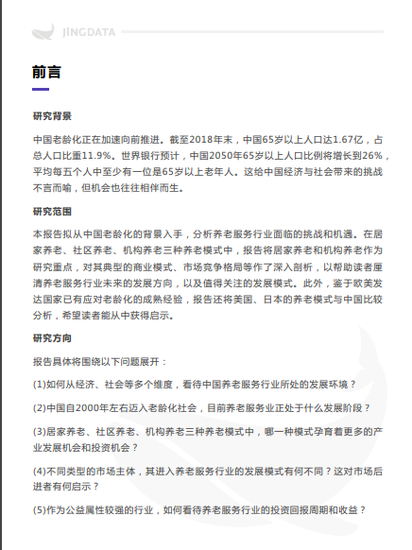 JINGDATA

前言

研究背景

中国老龄化正在加速向前推进。截至2018年末，中国65岁以上人口达1.67亿，占总人口比重11.9%。世界银行预计，中国2050年65岁以上人口比例将增长到26%，平均每五个人中至少有一位是65岁以上老年人。这给中国经济与社会带来的挑战不言而喻，但机会也往往相伴而生。

研究范围

本报告拟从中国老龄化的背景入手，分析养老服务行业面临的挑战和机遇。在居家养老、社区养老、机构养老三种养老模式中，报告将居家养老和机构养老作为研究重点，对其典型的商业模式、市场竞争格局等作了深入剖析，以帮助读者厘清养老服务行业未来的发展方向，以及值得关注的发展模式。此外，鉴于欧美发达国家已有应对老龄化的成熟经验，报告还将美国、日本的养老模式与中国比较分析，希望读者能从中获得启示。

研究方向

报告具体将围绕以下问题展开：

(1)如何从经济、社会等多个维度，看待中国养老服务行业所处的发展环境？

(2)中国自2000年左右迈入老龄化社会，目前养老服务业正处于什么发展阶段？

(3)居家养老、社区养老、机构养老三种养老模式中，哪一种模式孕育着更多的产业发展机会和投资机会？

(4)不同类型的市场主体，其进入养老服务行业的发展模式有何不同？这对市场后进者有何启示？

(5)作为公益属性较强的行业，如何看待养老服务行业的投资回报周期和收益？